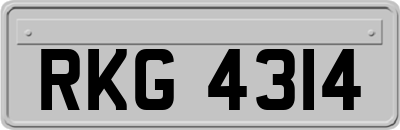 RKG 4314